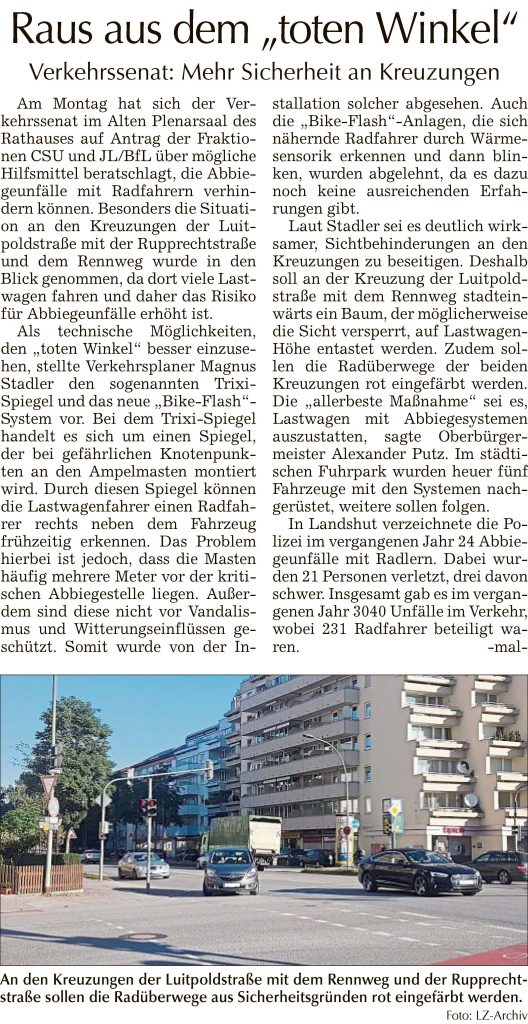 Raus aus dem „toten Winkel“

Verkehrssenat: Mehr Sicherheit an Kreuzungen

Am Montag hat sich der Verkehrssenat im Alten Plenarsaal des Rathauses auf Antrag der Fraktionen CSU und JL/BfL über mögliche Hilfsmittel beratschlagt, die Abbiegeunfälle mit Radfahrern verhindern können. Besonders die Situation an den Kreuzungen der Luitpoldstraße mit der Rupprechtstraße und dem Rennweg wurde in den Blick genommen, da dort viele Lastwagen fahren und daher das Risiko für Abbiegeunfälle erhöht ist.

Als technische Möglichkeiten, den „toten Winkel“ besser einzusehen, stellte Verkehrsplaner Magnus Stadler den sogenannten Trixi-Spiegel und das neue „Bike-Flash“-System vor. Bei dem Trixi-Spiegel handelt es sich um einen Spiegel, der bei gefährlichen Knotenpunkten an den Ampelmasten montiert wird. Durch diesen Spiegel können die Lastwagenfahrer einen Radfahrer rechts neben dem Fahrzeug frühzeitig erkennen. Das Problem hierbei ist jedoch, dass die Masten häufig mehrere Meter vor der kritischen Abbiegestelle liegen. Außerdem sind diese nicht vor Vandalismus und Witterungseinflüssen geschützt. Somit wurde von der Installation solcher abgesehen. Auch die „Bike-Flash“-Anlagen, die sich nähernde Radfahrer durch Wärmesensorik erkennen und dann blinken, wurden abgelehnt, da es dazu noch keine ausreichenden Erfahrungen gibt.

Laut Stadler sei es deutlich wirksamer, Sichtbehinderungen an den Kreuzungen zu beseitigen. Deshalb soll an der Kreuzung der Luitpoldstraße mit dem Rennweg stadteinwärts ein Baum, der möglicherweise die Sicht versperrt, auf Lastwagen-Höhe entastet werden. Zudem sollen die Radüberwege der beiden Kreuzungen rot eingefärbt werden. Die „allerbeste Maßnahme“ sei es, Lastwagen mit Abbiegesystemen auszustatten, sagte Oberbürgermeister Alexander Putz. Im städtischen Fuhrpark wurden heuer fünf Fahrzeuge mit den Systemen nachgerüstet, weitere sollen folgen.

In Landshut verzeichnete die Polizei im vergangenen Jahr 24 Abbiegeunfälle mit Radlern. Dabei wurden 21 Personen verletzt, drei davon schwer. Insgesamt gab es im vergangenen Jahr 3040 Unfälle im Verkehr, wobei 231 Radfahrer beteiligt waren. -mal-

An den Kreuzungen der Luitpoldstraße mit dem Rennweg und der Rupprechtstraße sollen die Radüberwege aus Sicherheitsgründen rot eingefärbt werden.

Foto: LZ-Archiv